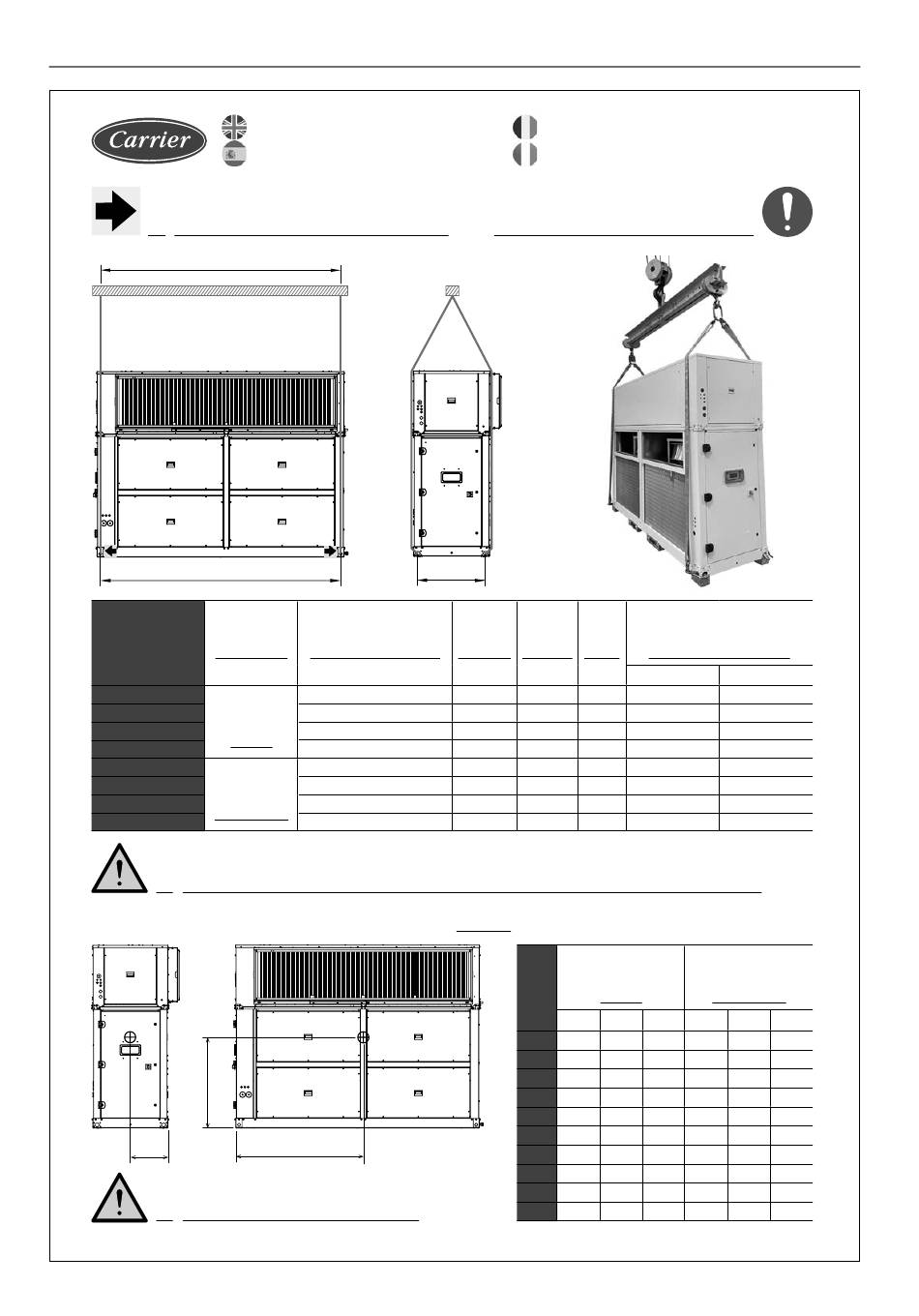 Carrier